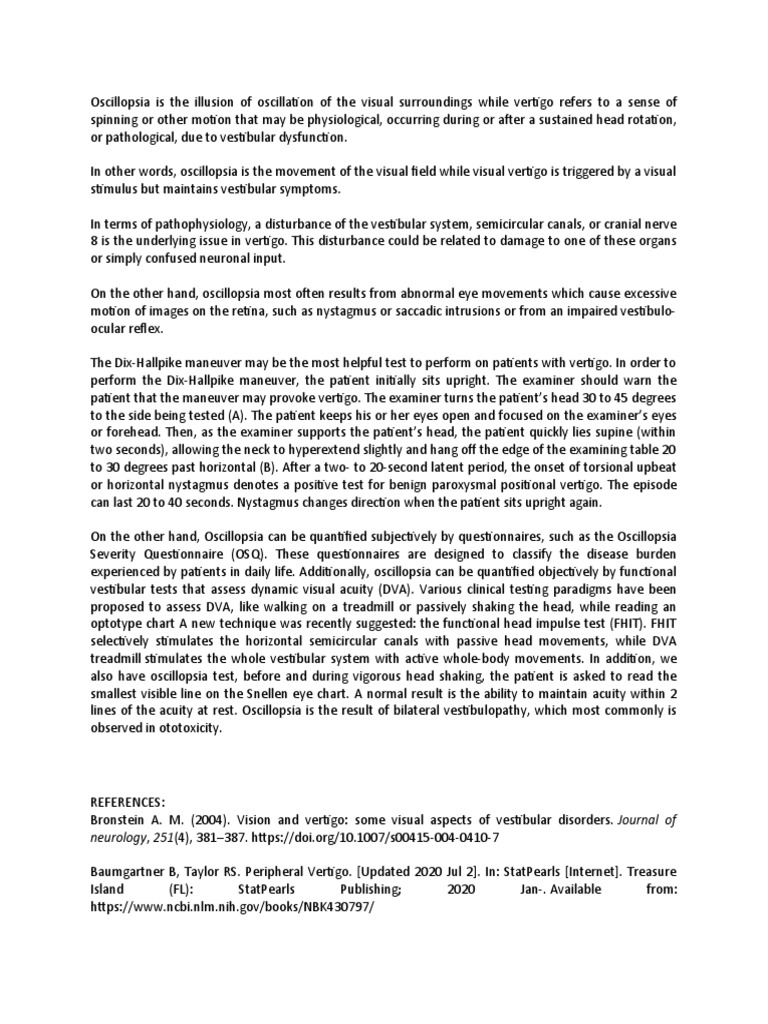 Oscillopsia is the illusion of oscillation of the visual surroundings while vertigo refers to a sense of spinning or other motion that may be physiological, occurring during or after a sustained head rotation, or pathological, due to vestibular dysfunction.

In other words, oscillopsia is the movement of the visual field while visual vertigo is triggered by a visual stimulus but maintains vestibular symptoms.

In terms of pathophysiology, a disturbance of the vestibular system, semicircular canals, or cranial nerve 8 is the underlying issue in vertigo. This disturbance could be related to damage to one of these organs or simply confused neuronal input.

On the other hand, oscillopsia most often results from abnormal eye movements which cause excessive motion of images on the retina, such as nystagmus or saccadic intrusions or from an impaired vestibulo-ocular reflex.

The Dix-Hallpike maneuver may be the most helpful test to perform on patients with vertigo. In order to perform the Dix-Hallpike maneuver, the patient initially sits upright. The examiner should warn the patient that the maneuver may provoke vertigo. The examiner turns the patient's head 30 to 45 degrees to the side being tested (A). The patient keeps his or her eyes open and focused on the examiner's eyes or forehead. Then, as the examiner supports the patient's head, the patient quickly lies supine (within two seconds), allowing the neck to hyperextend slightly and hang off the edge of the examining table 20 to 30 degrees past horizontal (B). After a two- to 20-second latent period, the onset of torsional upbeat or horizontal nystagmus denotes a positive test for benign paroxysmal positional vertigo. The episode can last 20 to 40 seconds. Nystagmus changes direction when the patient sits upright again.

On the other hand, Oscillopsia can be quantified subjectively by questionnaires, such as the Oscillopsia Severity Questionnaire (OSQ). These questionnaires are designed to classify the disease burden experienced by patients in daily life. Additionally, oscillopsia can be quantified objectively by functional vestibular tests that assess dynamic visual acuity (DVA). Various clinical testing paradigms have been proposed to assess DVA, like walking on a treadmill or passively shaking the head, while reading an optotype chart A new technique was recently suggested: the functional head impulse test (FHIT). FHIT selectively stimulates the horizontal semicircular canals with passive head movements, while DVA treadmill stimulates the whole vestibular system with active whole-body movements. In addition, we also have oscillopsia test, before and during vigorous head shaking, the patient is asked to read the smallest visible line on the Snellen eye chart. A normal result is the ability to maintain acuity within 2 lines of the acuity at rest. Oscillopsia is the result of bilateral vestibulopathy, which most commonly is observed in ototoxicity.

REFERENCES:
Bronstein A. M. (2004). Vision and vertigo: some visual aspects of vestibular disorders. Journal of neurology, 251(4), 381–387. https://doi.org/10.1007/s00415-004-0410-7

Baumgartner B, Taylor RS. Peripheral Vertigo. [Updated 2020 Jul 2]. In: StatPearls [Internet]. Treasure Island (FL): StatPearls Publishing; 2020 Jan-. Available from: https://www.ncbi.nlm.nih.gov/books/NBK430797/